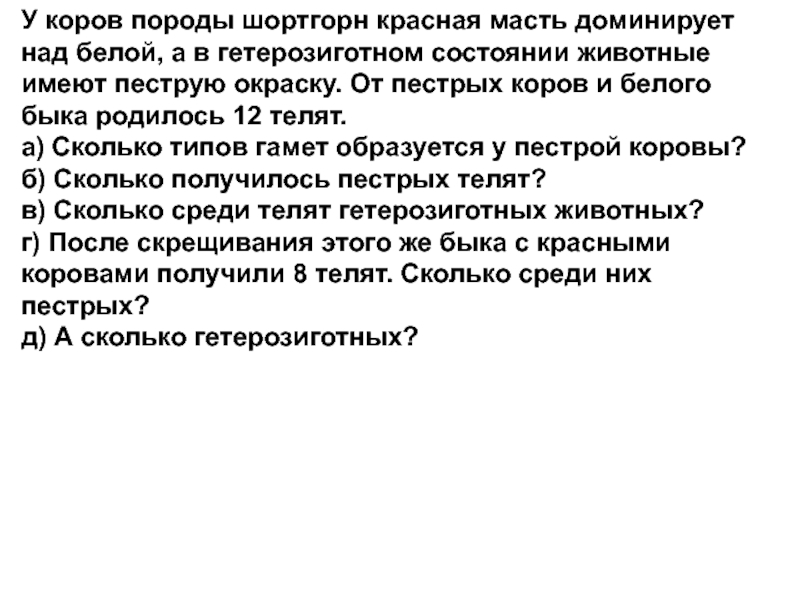 У коров породы шортгорн красная масть доминирует над белой, а в гетерозиготном состоянии животные имеют пеструю окраску. От пестрых коров и белого быка родилось 12 телят.
а) Сколько типов гамет образуется у пестрой коровы?
б) Сколько получилось пестрых телят?
в) Сколько среди телят гетерозиготных животных?
г) После скрещивания этого же быка с красными коровами получили 8 телят. Сколько среди них пестрых?
д) А сколько гетерозиготных?